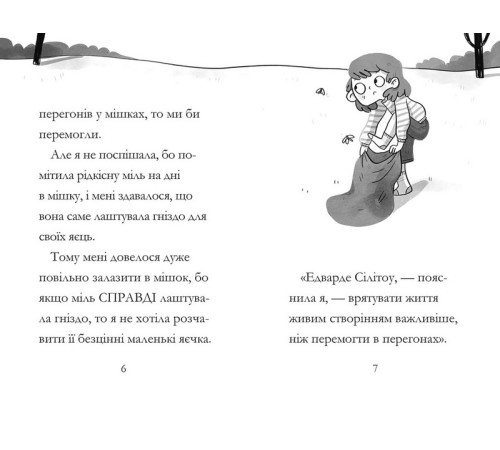 перегонів у мішках, то ми би перемогли.

Але я не поспішала, бо помітила рідкісну міль на дні в мішку, і мені здавалося, що вона саме лаштувала гніздо для своїх яєць.

Тому мені довелося дуже повільно залазити в мішок, бо якщо міль СПРАВДІ лаштувала гніздо, то я не хотіла розчавити її безцінні маленькі яєчка.

6

«Едварде Сілітоу, — пояснила я, — врятувати життя живим створінням важливіше, ніж перемогти в перегонах».

7